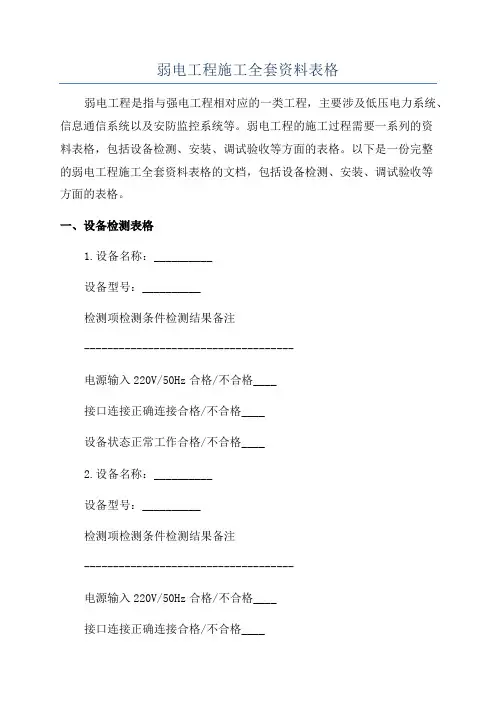 弱电工程施工全套资料表格

弱电工程是指与强电工程相对应的一类工程，主要涉及低压电力系统、信息通信系统以及安防监控系统等。弱电工程的施工过程需要一系列的资料表格，包括设备检测、安装、调试验收等方面的表格。以下是一份完整的弱电工程施工全套资料表格的文档，包括设备检测、安装、调试验收等方面的表格。

一、设备检测表格

1.设备名称：__________

设备型号：__________

检测项检测条件检测结果备注

------------------------------------

电源输入 220V/50Hz 合格/不合格____

接口连接正确连接合格/不合格____

设备状态正常工作合格/不合格____

2.设备名称：__________

设备型号：__________

检测项检测条件检测结果备注

------------------------------------

电源输入 220V/50Hz 合格/不合格____

接口连接正确连接合格/不合格____